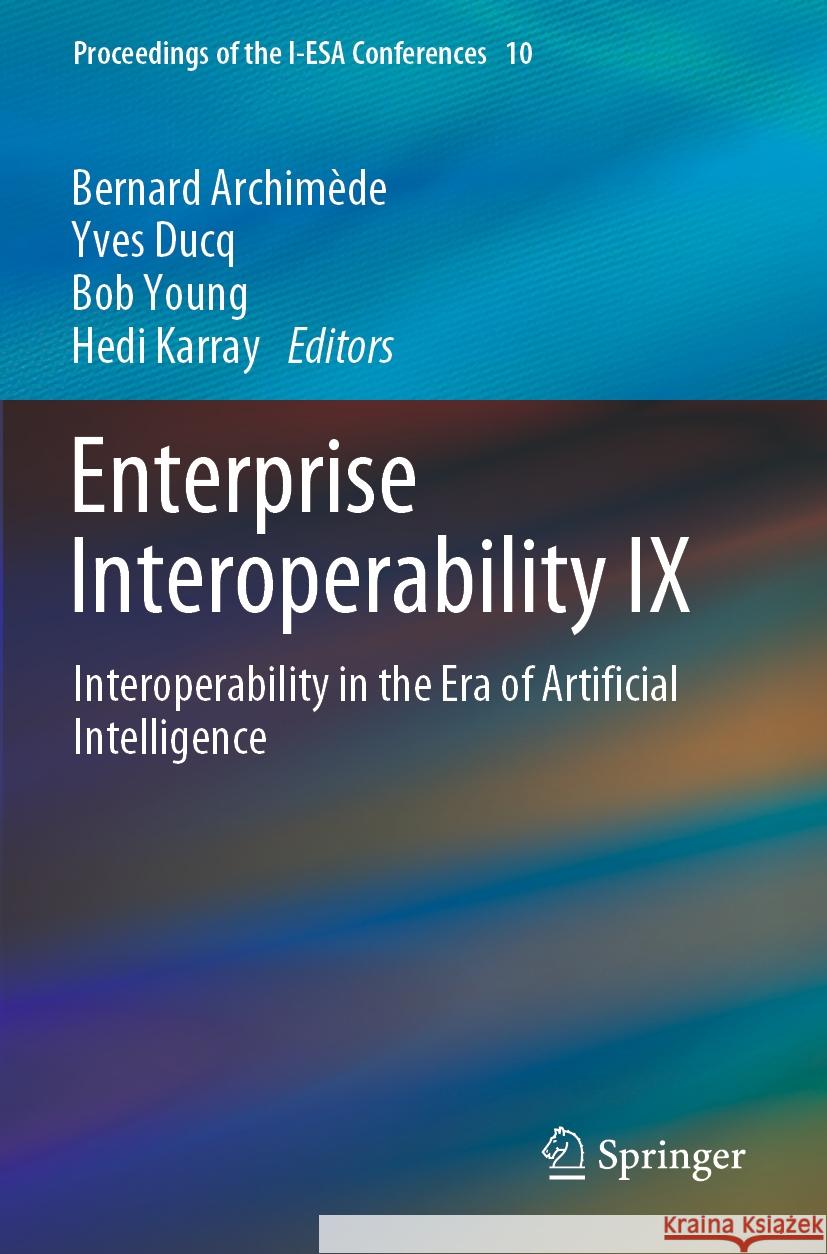 Proceedings of the I-ESA Conferences 10

Bernard Archimède
Yves Ducq
Bob Young
Hedi Karray Editors

Enterprise Interoperability IX

Interoperability in the Era of Artificial Intelligence

Springer